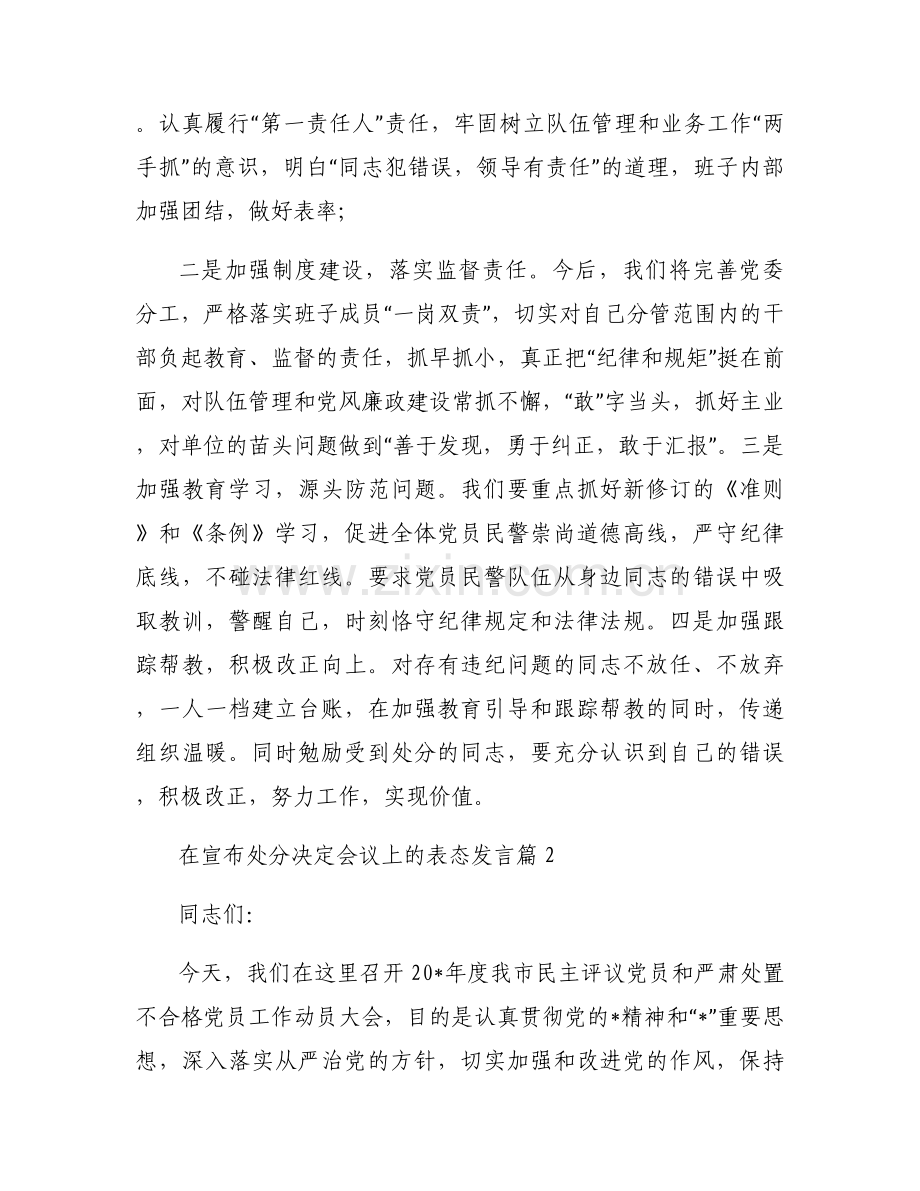 。认真履行“第一责任人”责任，牢固树立队伍管理和业务工作“两手抓”的意识，明白“同志犯错误，领导有责任”的道理，班子内部加强团结，做好表率;

二是加强制度建设，落实监督责任。今后，我们将完善党委分工，严格落实班子成员“一岗双责”，切实对自己分管范围内的干部负起教育、监督的责任，抓早抓小，真正把“纪律和规矩”挺在前面，对队伍管理和党风廉政建设常抓不懈，“敢”字当头，抓好主业，对单位的苗头问题做到“善于发现，勇于纠正，敢于汇报”。三是加强教育学习，源头防范问题。我们要重点抓好新修订的《准则》和《条例》学习，促进全体党员民警崇尚道德高线，严守纪律底线，不碰法律红线。要求党员民警队伍从身边同志的错误中吸取教训，警醒自己，时刻恪守纪律规定和法律法规。四是加强跟踪帮教，积极改正向上。对存有违纪问题的同志不放任、不放弃，一人一档建立台账，在加强教育引导和跟踪帮教的同时，传递组织温暖。同时勉励受到处分的同志，要充分认识到自己的错误，积极改正，努力工作，实现价值。

在宣布处分决定会议上的表态发言篇2

同志们:

今天，我们在这里召开20*年度我市民主评议党员和严肃处置不合格党员工作动员大会，目的是认真贯彻党的*精神和“*”重要思想，深入落实从严治党的方针，切实加强和改进党的作风，保持

www.zixin.com.cn